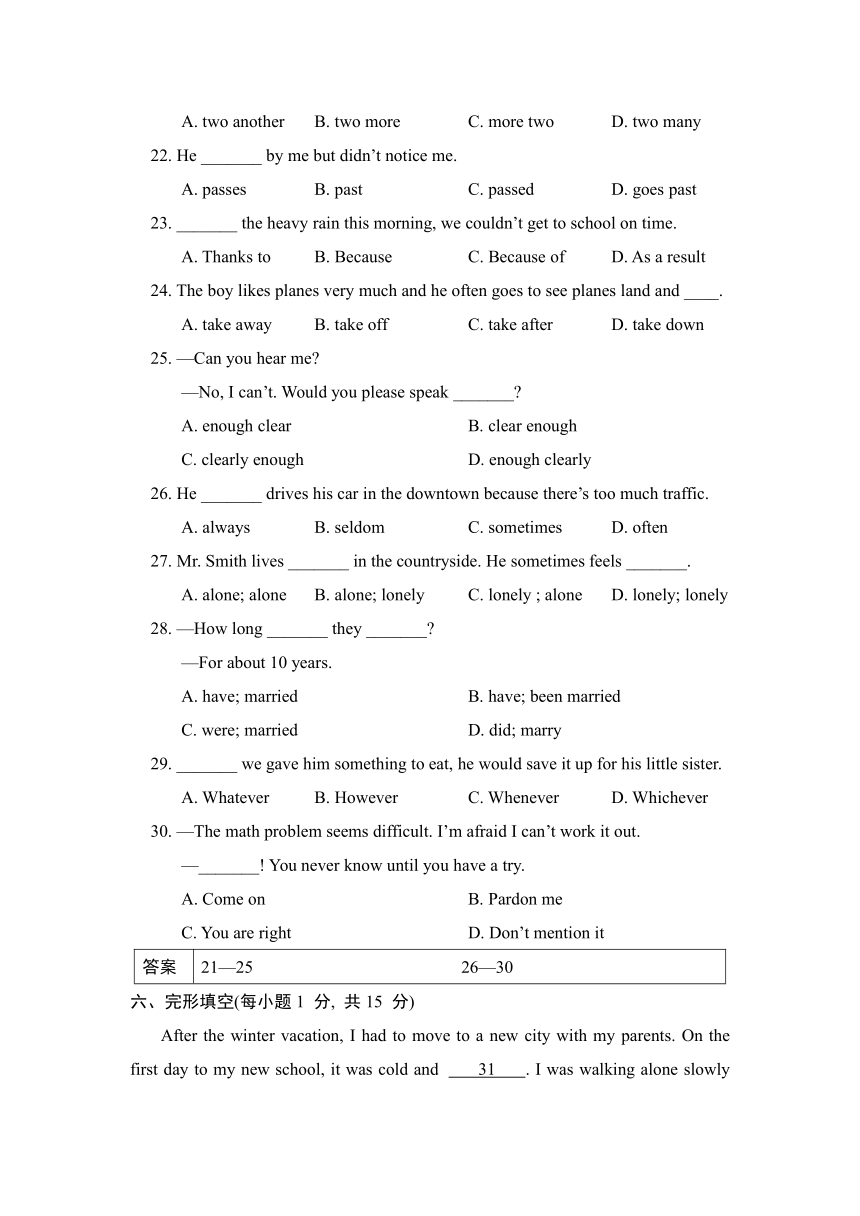 A. two another B. two more C. more two D. two many

22. He _______ by me but didn't notice me.

A. passes B. past C. passed D. goes past

23. _______ the heavy rain this morning, we couldn't get to school on time.

A. Thanks to B. Because C. Because of D. As a result

24. The boy likes planes very much and he often goes to see planes land and ____.

A. take away B. take off C. take after D. take down

25. —Can you hear me?

—No, I can't. Would you please speak _______?

A. enough clear B. clear enough

C. clearly enough D. enough clearly

26. He _______ drives his car in the downtown because there's too much traffic.

A. always B. seldom C. sometimes D. often

27. Mr. Smith lives _______ in the countryside. He sometimes feels _______.

A. alone; alone B. alone; lonely C. lonely ; alone D. lonely; lonely

28. —How long _______ they _______?

—For about 10 years.

A. have; married B. have; been married

C. were; married D. did; marry

29. _______ we gave him something to eat, he would save it up for his little sister.

A. Whatever B. However C. Whenever D. Whichever

30. —The math problem seems difficult. I'm afraid I can't work it out.

—_______! You never know until you have a try.

A. Come on B. Pardon me

C. You are right D. Don't mention it

| 答案 | 21—25 26—30 |
|---|---|

六、完形填空(每小题 1 分, 共 15 分)

After the winter vacation, I had to move to a new city with my parents. On the first day to my new school, it was cold and ___31___. I was walking alone slowly